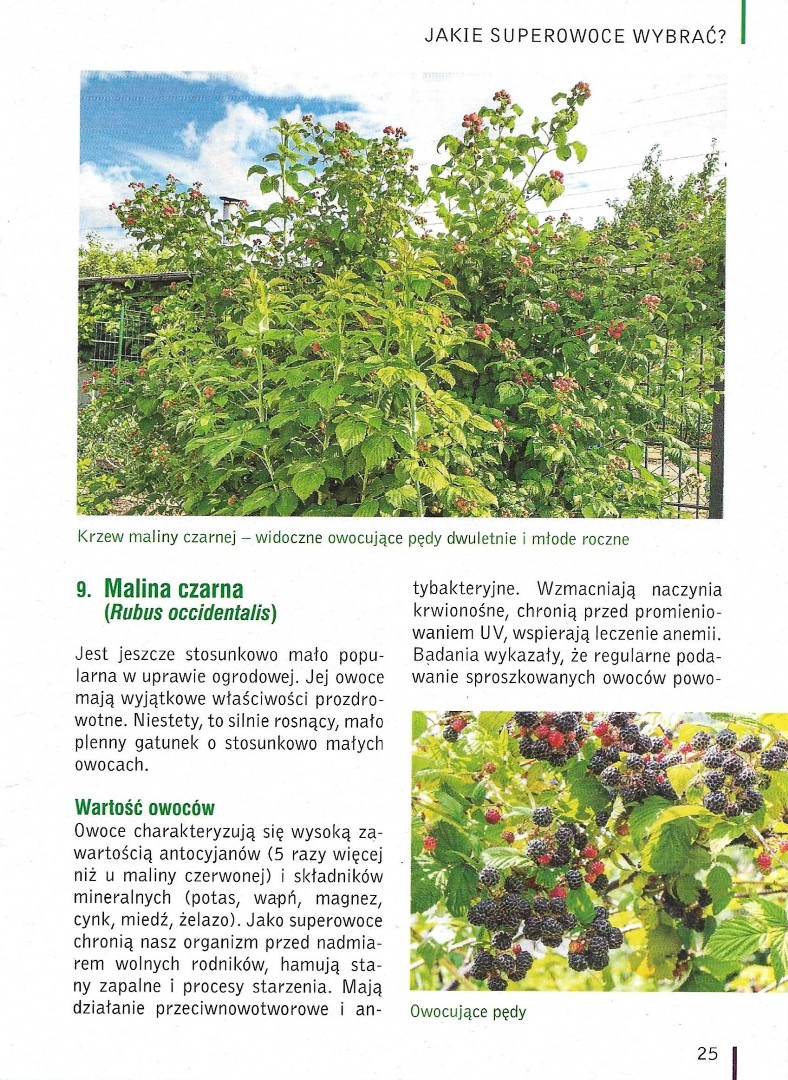 JAKIE SUPEROWOCE WYBRAĆ?

Krzew maliny czarnej – widoczne owocujące pędy dwuletnie i młode roczne

9. Malina czarna
(Rubus occidentalis)

Jest jeszcze stosunkowo mało popularna w uprawie ogrodowej. Jej owoce mają wyjątkowe właściwości prozdrowotne. Niestety, to silnie rosnący, mało plenny gatunek o stosunkowo małych owocach.

Wartość owoców
Owoce charakteryzują się wysoką zawartością antocyjanów (5 razy więcej niż u maliny czerwonej) i składników mineralnych (potas, wapń, magnez, cynk, miedź, żelazo). Jako superowoce chronią nasz organizm przed nadmiarem wolnych rodników, hamują stany zapalne i procesy starzenia. Mają działanie przeciwnowotworowe i antybakteryjne. Wzmacniają naczynia krwionośne, chronią przed promieniowaniem UV, wspierają leczenie anemii. Badania wykazały, że regularne podawanie sproszkowanych owoców powo-

Owocujące pędy

25